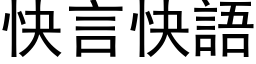 快言快語